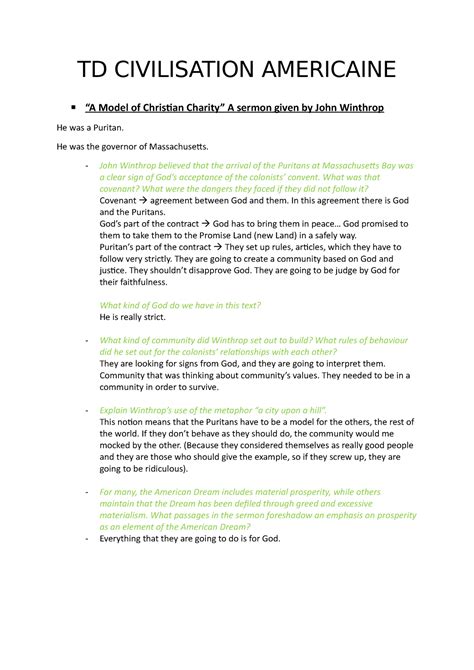 TD CIVILISATION AMERICAINE

▪ "A Model of Christian Charity" A sermon given by John Winthrop

He was a Puritan.

He was the governor of Massachusetts.

- John Winthrop believed that the arrival of the Puritans at Massachusetts Bay was a clear sign of God's acceptance of the colonists' convent. What was that covenant? What were the dangers they faced if they did not follow it?
Covenant → agreement between God and them. In this agreement there is God and the Puritans.
God's part of the contract → God has to bring them in peace… God promised to them to take them to the Promise Land (new Land) in a safely way.
Puritan's part of the contract → They set up rules, articles, which they have to follow very strictly. They are going to create a community based on God and justice. They shouldn't disapprove God. They are going to be judge by God for their faithfulness.

What kind of God do we have in this text?
He is really strict.

- What kind of community did Winthrop set out to build? What rules of behaviour did he set out for the colonists' relationships with each other?
They are looking for signs from God, and they are going to interpret them. Community that was thinking about community's values. They needed to be in a community in order to survive.

- Explain Winthrop's use of the metaphor "a city upon a hill".
This notion means that the Puritans have to be a model for the others, the rest of the world. If they don't behave as they should do, the community would me mocked by the other. (Because they considered themselves as really good people and they are those who should give the example, so if they screw up, they are going to be ridiculous).

- For many, the American Dream includes material prosperity, while others maintain that the Dream has been defiled through greed and excessive materialism. What passages in the sermon foreshadow an emphasis on prosperity as an element of the American Dream?
- Everything that they are going to do is for God.